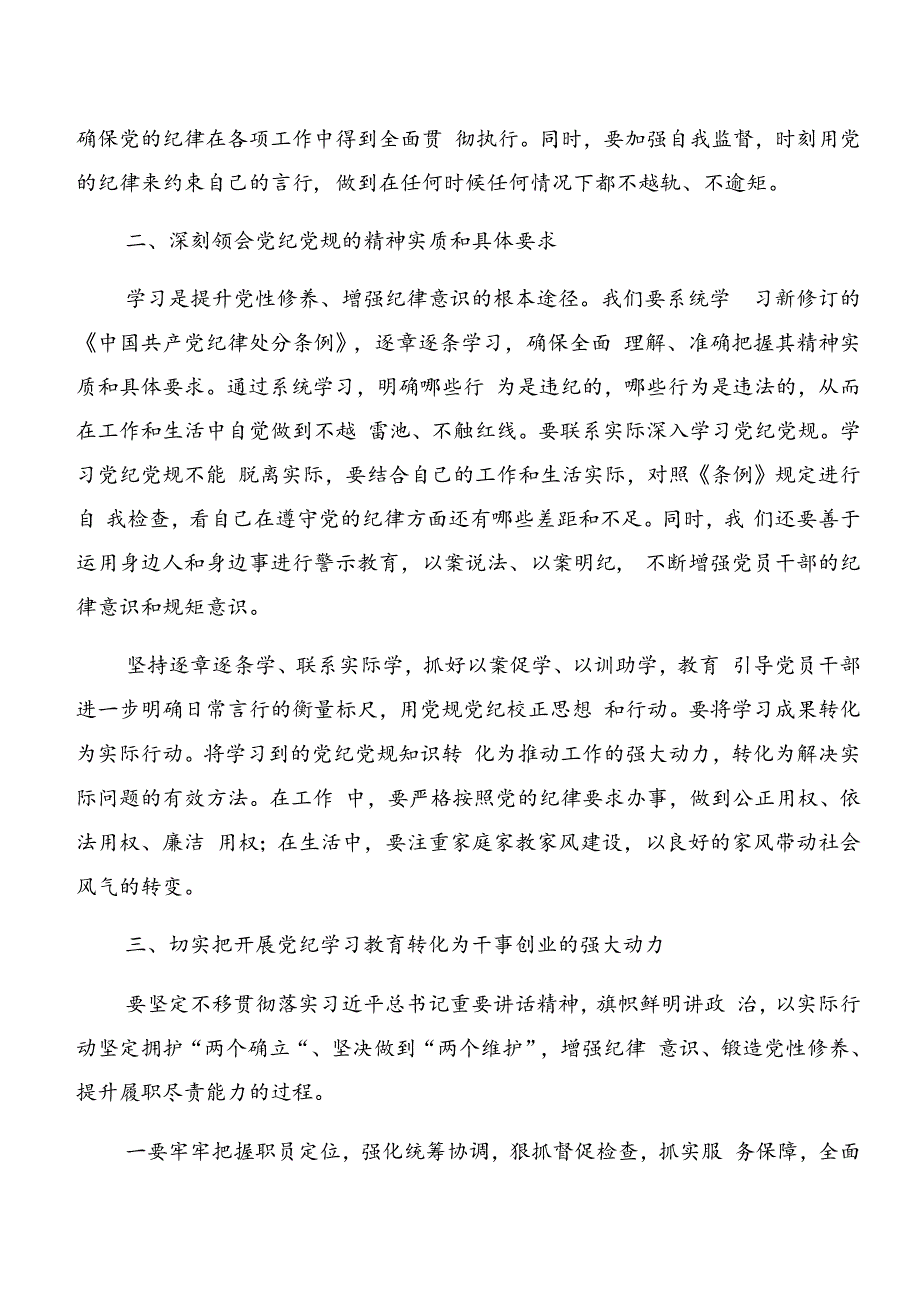 确保党的纪律在各项工作中得到全面贯 彻执行。同时，要加强自我监督，时刻用党的纪律来约束自己的言行，做到在任何时候任何情况下都不越轨、不逾矩。

二、深刻领会党纪党规的精神实质和具体要求

学习是提升党性修养、增强纪律意识的根本途径。我们要系统学 习新修订的《中国共产党纪律处分条例》，逐章逐条学习，确保全面 理解、准确把握其精神实质和具体要求。通过系统学习，明确哪些行 为是违纪的，哪些行为是违法的，从而在工作和生活中自觉做到不越 雷池、不触红线。要联系实际深入学习党纪党规。学习党纪党规不能 脱离实际，要结合自己的工作和生活实际，对照《条例》规定进行自 我检查，看自己在遵守党的纪律方面还有哪些差距和不足。同时，我 们还要善于运用身边人和身边事进行警示教育，以案说法、以案明纪， 不断增强党员干部的纪律意识和规矩意识。

坚持逐章逐条学、联系实际学，抓好以案促学、以训助学，教育 引导党员干部进一步明确日常言行的衡量标尺，用党规党纪校正思想 和行动。要将学习成果转化为实际行动。将学习到的党纪党规知识转 化为推动工作的强大动力，转化为解决实际问题的有效方法。在工作 中，要严格按照党的纪律要求办事，做到公正用权、依法用权、廉洁 用权；在生活中，要注重家庭家教家风建设，以良好的家风带动社会风气的转变。

三、切实把开展党纪学习教育转化为干事创业的强大动力

要坚定不移贯彻落实习近平总书记重要讲话精神，旗帜鲜明讲政 治，以实际行动坚定拥护“两个确立“、坚决做到“两个维护”，增强纪律 意识、锻造党性修养、提升履职尽责能力的过程。

一要牢牢把握职员定位，强化统筹协调，狠抓督促检查，抓实服 务保障，全面